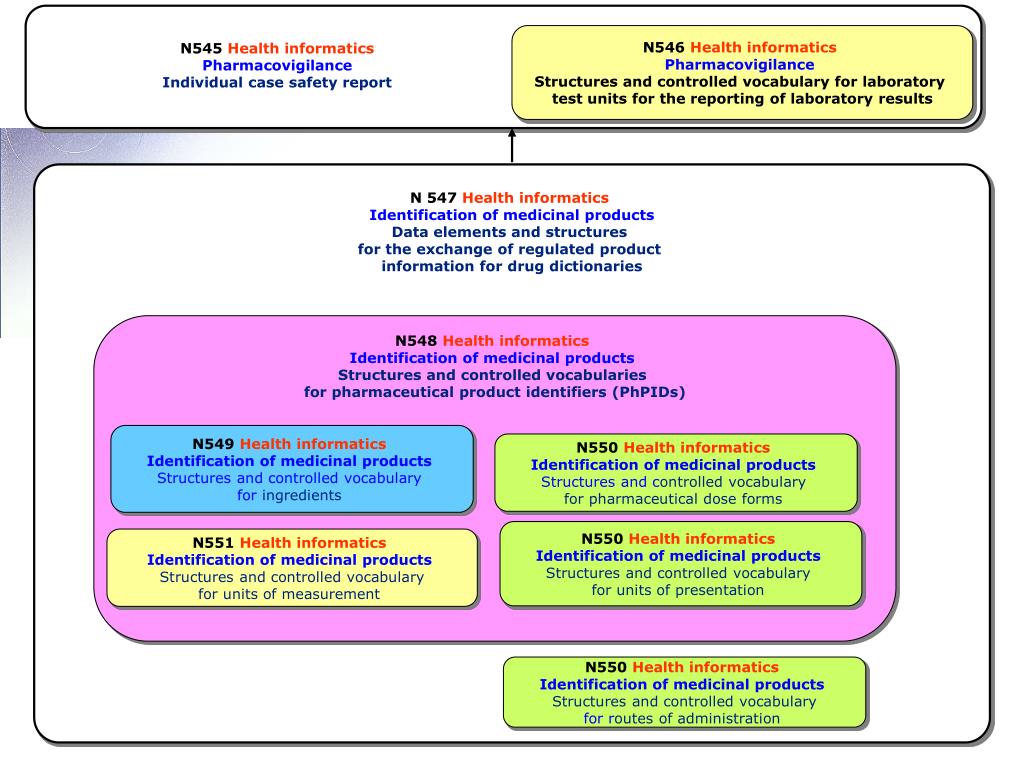 N545 Health informatics
Pharmacovigilance
Individual case safety report

N546 Health informatics
Pharmacovigilance
Structures and controlled vocabulary for laboratory test units for the reporting of laboratory results

N 547 Health informatics
Identification of medicinal products
Data elements and structures for the exchange of regulated product information for drug dictionaries

N548 Health informatics
Identification of medicinal products
Structures and controlled vocabularies for pharmaceutical product identifiers (PhPIDs)

N549 Health informatics
Identification of medicinal products
Structures and controlled vocabulary for ingredients

N550 Health informatics
Identification of medicinal products
Structures and controlled vocabulary for pharmaceutical dose forms

N551 Health informatics
Identification of medicinal products
Structures and controlled vocabulary for units of measurement

N550 Health informatics
Identification of medicinal products
Structures and controlled vocabulary for units of presentation

N550 Health informatics
Identification of medicinal products
Structures and controlled vocabulary for routes of administration